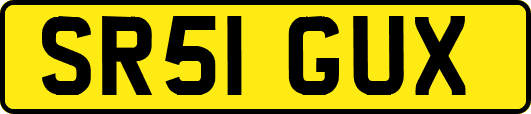 SR51 GUX